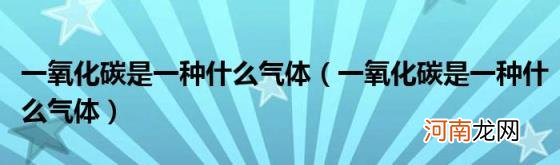 一氧化碳是一种什么气体（一氧化碳是一种什么气体）

河南龙网